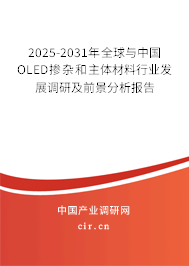 2025-2031年全球与中国OLED掺杂和主体材料行业发展调研及前景分析报告

中国产业调研网

cir.cn